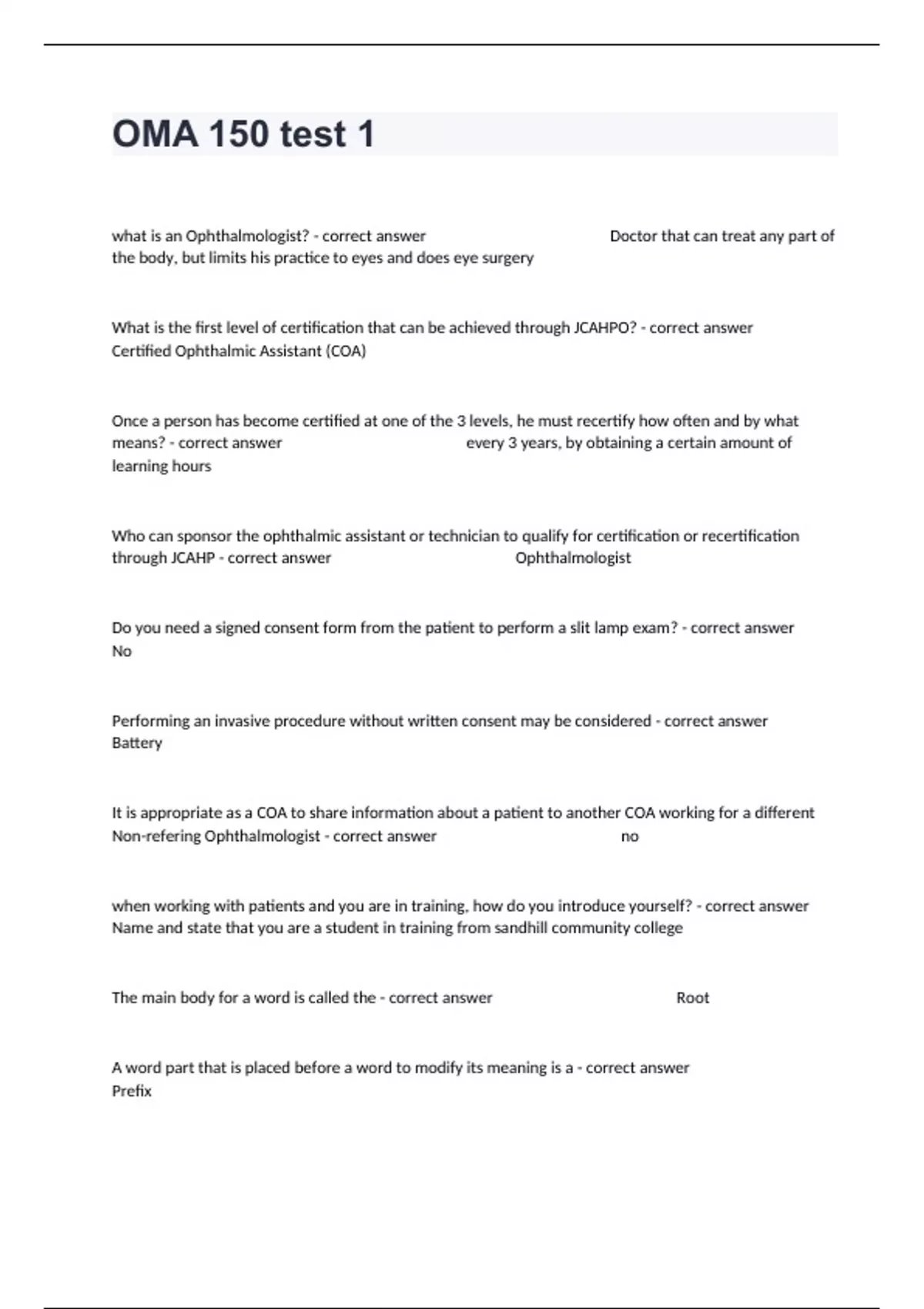 OMA 150 test 1

what is an Ophthalmologist? - correct answer Doctor that can treat any part of the body, but limits his practice to eyes and does eye surgery

What is the first level of certification that can be achieved through JCAHPO? - correct answer Certified Ophthalmic Assistant (COA)

Once a person has become certified at one of the 3 levels, he must recertify how often and by what means? - correct answer every 3 years, by obtaining a certain amount of learning hours

Who can sponsor the ophthalmic assistant or technician to qualify for certification or recertification through JCAHP - correct answer Ophthalmologist

Do you need a signed consent form from the patient to perform a slit lamp exam? - correct answer No

Performing an invasive procedure without written consent may be considered - correct answer Battery

It is appropriate as a COA to share information about a patient to another COA working for a different Non-refering Ophthalmologist - correct answer no

when working with patients and you are in training, how do you introduce yourself? - correct answer Name and state that you are a student in training from sandhill community college

The main body for a word is called the - correct answer Root

A word part that is placed before a word to modify its meaning is a - correct answer Prefix